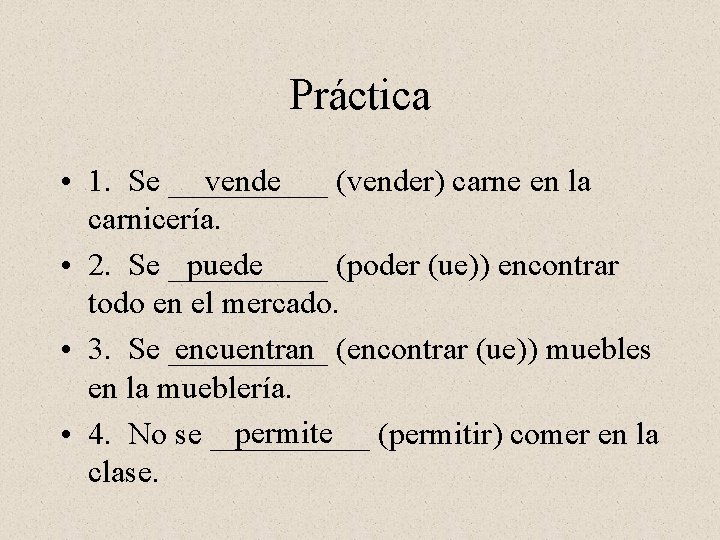 Práctica

• 1. Se vende (vender) carne en la carnicería.

• 2. Se puede (poder (ue)) encontrar todo en el mercado.

• 3. Se encuentran (encontrar (ue)) muebles en la mueblería.

• 4. No se permite (permitir) comer en la clase.